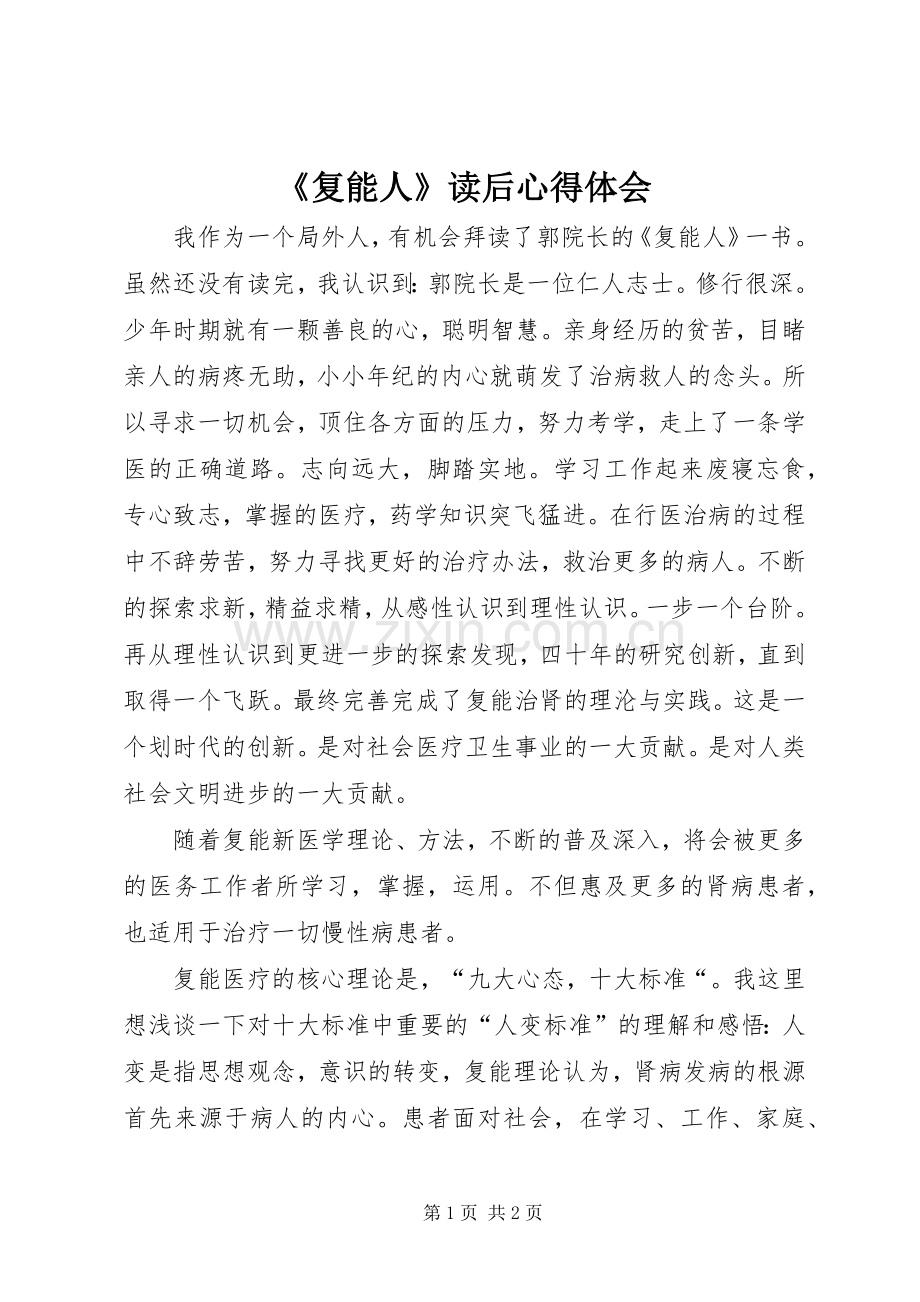 《复能人》读后心得体会

我作为一个局外人，有机会拜读了郭院长的《复能人》一书。虽然还没有读完，我认识到：郭院长是一位仁人志士。修行很深。少年时期就有一颗善良的心，聪明智慧。亲身经历的贫苦，目睹亲人的病疼无助，小小年纪的内心就萌发了治病救人的念头。所以寻求一切机会，顶住各方面的压力，努力考学，走上了一条学医的正确道路。志向远大，脚踏实地。学习工作起来废寝忘食，专心致志，掌握的医疗，药学知识突飞猛进。在行医治病的过程中不辞劳苦，努力寻找更好的治疗办法，救治更多的病人。不断的探索求新，精益求精，从感性认识到理性认识。一步一个台阶。再从理性认识到更进一步的探索发现，四十年的研究创新，直到取得一个飞跃。最终完善完成了复能治肾的理沦与实践。这是一个划时代的创新。是对社会医疗卫生事业的一大贡献。是对人类社会文明进步的一大贡献。

随着复能新医学理论、方法，不断的普及深入，将会被更多的医务工作者所学习，掌握，运用。不但惠及更多的肾病患者，也适用于治疗一切慢性病患者。

复能医疗的核心理论是，“九大心态，十大标准“。我这里想浅谈一下对十大标准中重要的“人变标准”的理解和感悟：人变是指思想观念，意识的转变，复能理论认为，肾病发病的根源首先来源于病人的内心。患者面对社会，在学习、工作、家庭、

第1页 共2页

www.zixin.com.cn